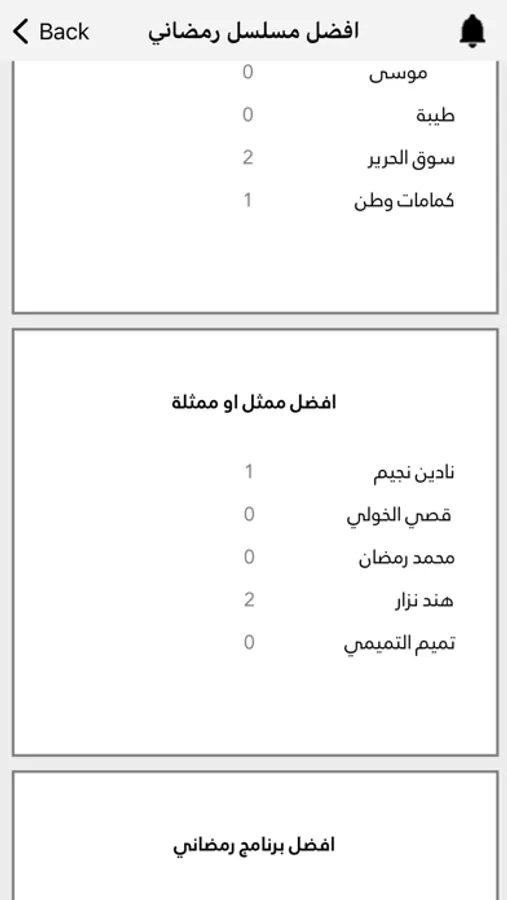 Back افضل مسلسل رمضاني

موسى 0
طيبة 0
سوق الحرير 2
كمامات وطن 1

افضل ممثل او ممثلة

نادين نجيم 1
قصي الخولي 0
محمد رمضان 0
هند نزار 2
تميم التميمي 0

افضل برنامج رمضاني